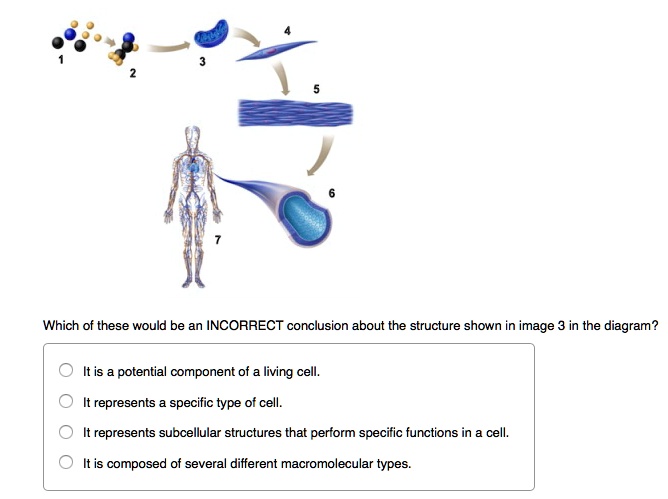 1
2
3
4
5
6
7

Which of these would be an INCORRECT conclusion about the structure shown in image 3 in the diagram?

It is a potential component of a living cell.

It represents a specific type of cell.

It represents subcellular structures that perform specific functions in a cell.

It is composed of several different macromolecular types.